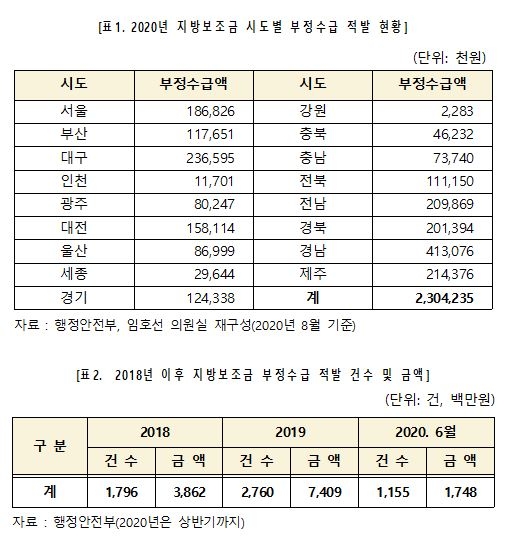 [표1. 2020년 지방보조금 시도별 부정수급 적발 현황]

(단위: 천원)

| 시도 | 부정수급액 | 시도 | 부정수급액 |
|---|---|---|---|
| 서울 | 186,826 | 강원 | 2,283 |
| 부산 | 117,651 | 충북 | 46,232 |
| 대구 | 236,595 | 충남 | 73,740 |
| 인천 | 11,701 | 전북 | 111,150 |
| 광주 | 80,247 | 전남 | 209,869 |
| 대전 | 158,114 | 경북 | 201,394 |
| 울산 | 86,999 | 경남 | 413,076 |
| 세종 | 29,644 | 제주 | 214,376 |
| 경기 | 124,338 | 계 | 2,304,235 |

자료 : 행정안전부, 임호선 의원실 재구성(2020년 8월 기준)

[표2. 2018년 이후 지방보조금 부정수급 적발 건수 및 금액]

(단위: 건, 백만원)

| 구 분 | 2018 | | 2019 | | 2020. 6월 | |
|---|---|---|---|---|---|---|
| | 건 수 | 금 액 | 건 수 | 금 액 | 건 수 | 금 액 |
| 계 | 1,796 | 3,862 | 2,760 | 7,409 | 1,155 | 1,748 |

자료 : 행정안전부(2020년은 상반기까지)